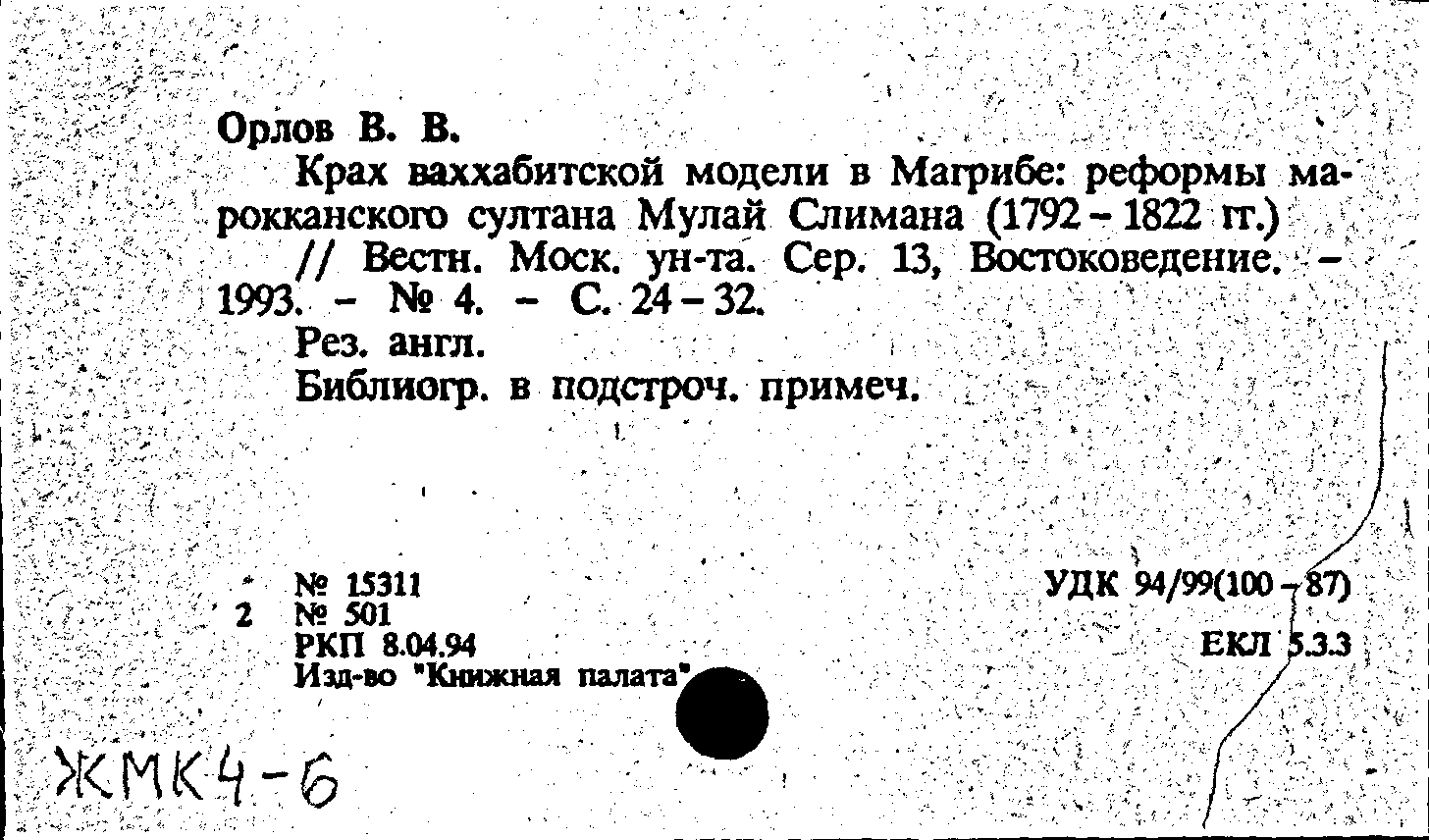 Орлов В. В.

Крах ваххабитской модели в Магрибе: реформы марокканского султана Мулай Слимана (1792 - 1822 гг.)

// Вестн. Моск. ун-та. Сер. 13, Востоковедение. - 1993. - № 4. - С. 24 - 32.

Рез. англ.

Библиогр. в подстроч. примеч.

№ 15311
2 № 501
РКП 8.04.94
Изд-во "Книжная палата"

УДК 94/99(100 - 87)

ЕКЛ 5.3.3

ЖМК4-6